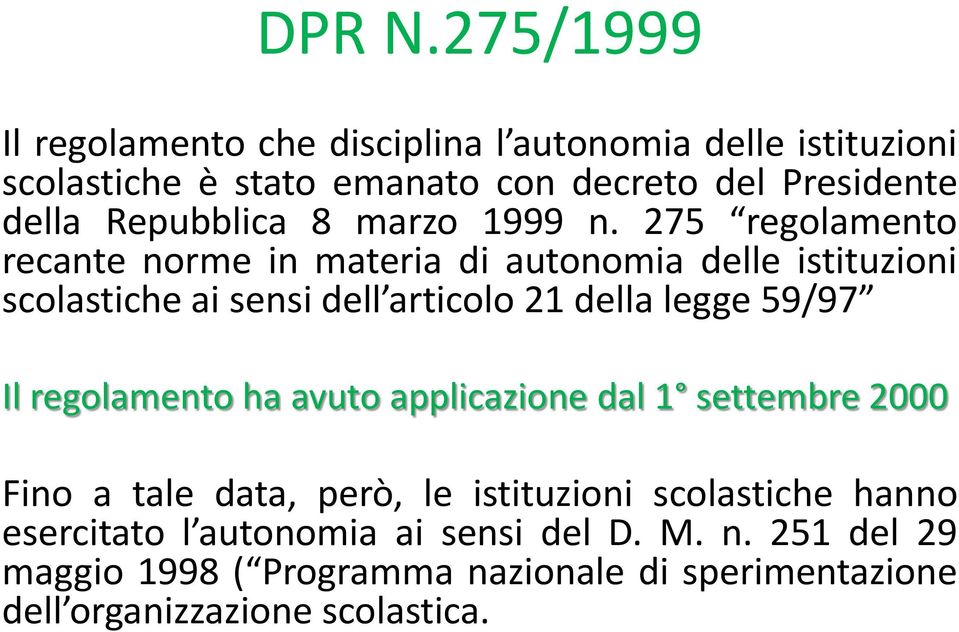 DPR N.275/1999

Il regolamento che disciplina l’autonomia delle istituzioni scolastiche è stato emanato con decreto del Presidente della Repubblica 8 marzo 1999 n. 275 “regolamento recante norme in materia di autonomia delle istituzioni scolastiche ai sensi dell’articolo 21 della legge 59/97”

Il regolamento ha avuto applicazione dal 1° settembre 2000

Fino a tale data, però, le istituzioni scolastiche hanno esercitato l’autonomia ai sensi del D. M. n. 251 del 29 maggio 1998 (“Programma nazionale di sperimentazione dell’organizzazione scolastica.